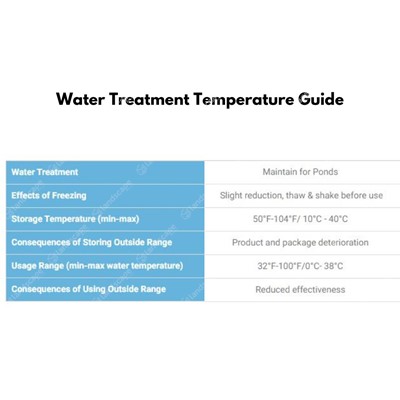 Water Treatment Temperature Guide

| Water Treatment | Maintain for Ponds |
|---|---|
| Effects of Freezing | Slight reduction, thaw & shake before use |
| Storage Temperature (min-max) | 50°F-104°F/ 10°C - 40°C |
| Consequences of Storing Outside Range | Product and package deterioration |
| Usage Range (min-max water temperature) | 32°F-100°F/0°C- 38°C |
| Consequences of Using Outside Range | Reduced effectiveness |